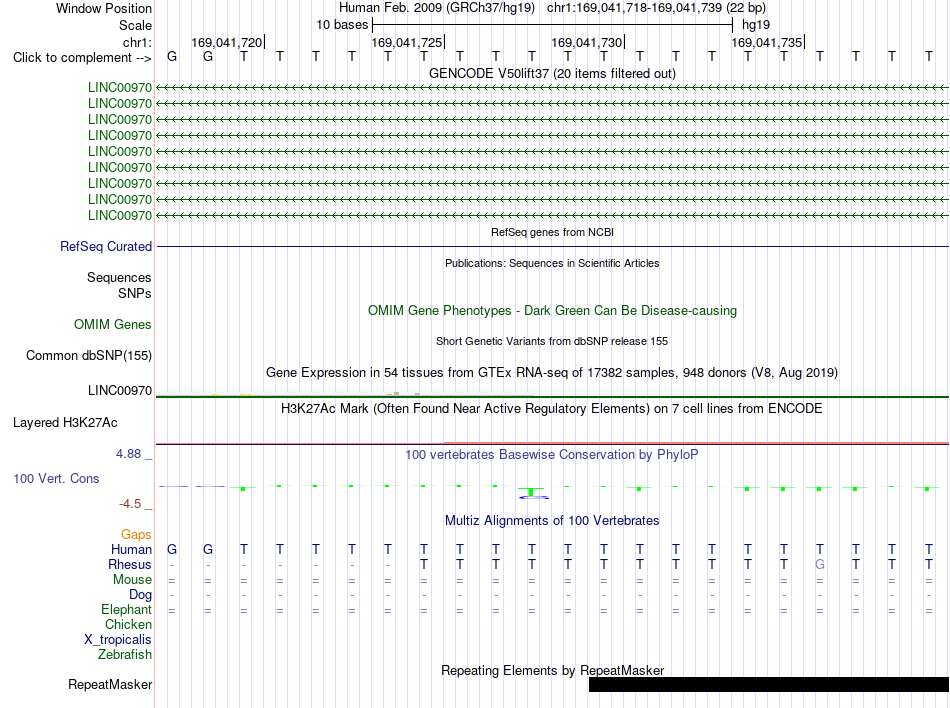 Window Position Human Feb. 2009 (GRCh37/hg19) chr1:169,041,718-169,041,739 (22 bp)
Scale 10 bases hg19
chr1: 169,041,720| 169,041,725| 169,041,730| 169,041,735|
Click to complement --> G G T T T T T T T T T T T T T T T T T T T T
GENCODE V50lift37 (20 items filtered out)
LINC00970
LINC00970
LINC00970
LINC00970
LINC00970
LINC00970
LINC00970
LINC00970
LINC00970
RefSeq genes from NCBI
RefSeq Curated
Publications: Sequences in Scientific Articles
Sequences
SNPs
OMIM Gene Phenotypes - Dark Green Can Be Disease-causing
OMIM Genes
Short Genetic Variants from dbSNP release 155
Common dbSNP(155)
Gene Expression in 54 tissues from GTEx RNA-seq of 17382 samples, 948 donors (V8, Aug 2019)
LINC00970
H3K27Ac Mark (Often Found Near Active Regulatory Elements) on 7 cell lines from ENCODE
Layered H3K27Ac
4.88 _ 100 vertebrates Basewise Conservation by PhyloP
100 Vert. Cons
-4.5 _
Multiz Alignments of 100 Vertebrates
Gaps
Human G G T T T T T T T T T T T T T T T T T T T T
Rhesus - - - - - - - T T T T T T T T T T T G T T T
Mouse = = = = = = = = = = = = = = = = = = = = = =
Dog - - - - - - - - - - - - - - - - - - - - - -
Elephant = = = = = = = = = = = = = = = = = = = = = =
Chicken
X_tropicalis
Zebrafish
Repeating Elements by RepeatMasker
RepeatMasker